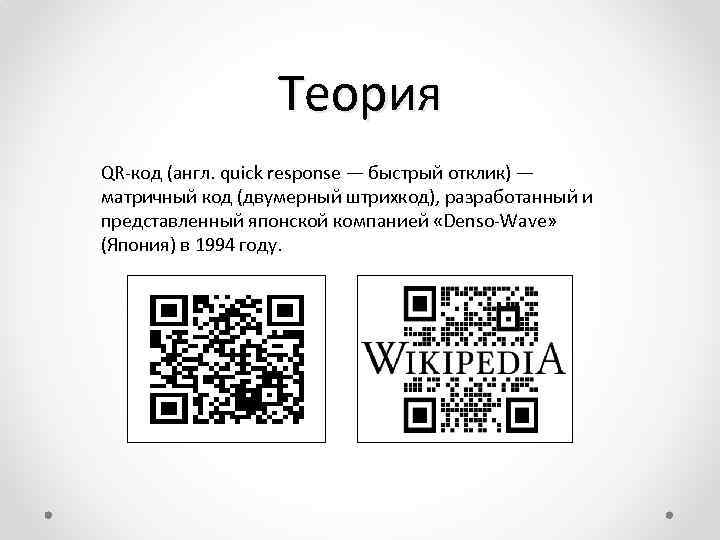 Теория

QR-код (англ. quick response — быстрый отклик) — матричный код (двумерный штрихкод), разработанный и представленный японской компанией «Denso-Wave» (Япония) в 1994 году.

WIKIPEDIA